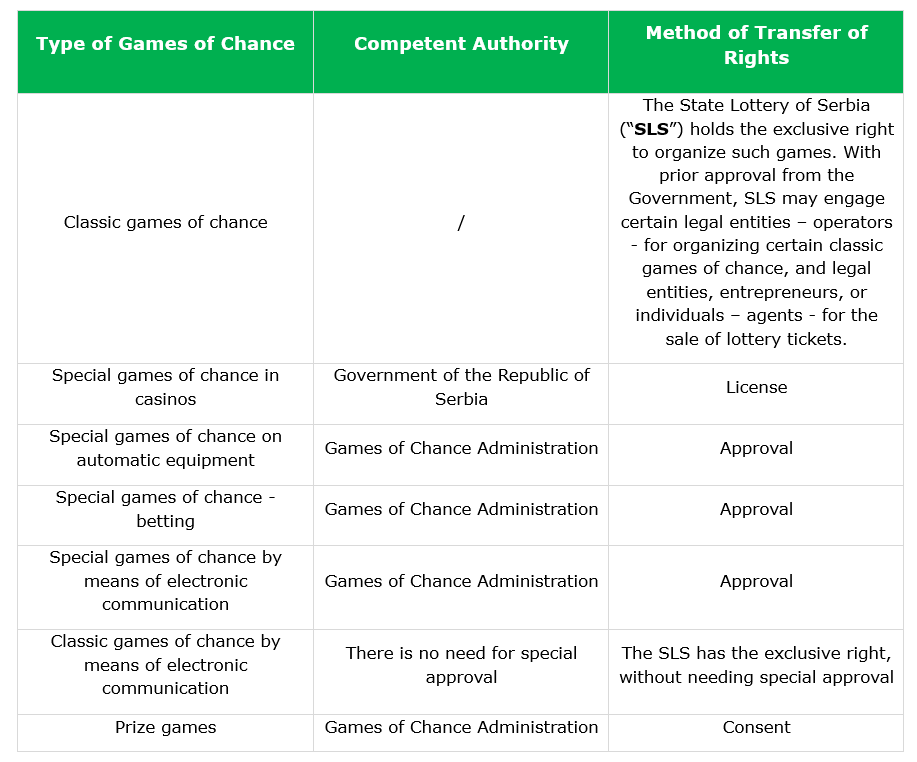 | Type of Games of Chance | Competent Authority | Method of Transfer of Rights |
|---|---|---|
| Classic games of chance | / | The State Lottery of Serbia ("**SLS**") holds the exclusive right to organize such games. With prior approval from the Government, SLS may engage certain legal entities – operators - for organizing certain classic games of chance, and legal entities, entrepreneurs, or individuals – agents - for the sale of lottery tickets. |
| Special games of chance in casinos | Government of the Republic of Serbia | License |
| Special games of chance on automatic equipment | Games of Chance Administration | Approval |
| Special games of chance - betting | Games of Chance Administration | Approval |
| Special games of chance by means of electronic communication | Games of Chance Administration | Approval |
| Classic games of chance by means of electronic communication | There is no need for special approval | The SLS has the exclusive right, without needing special approval |
| Prize games | Games of Chance Administration | Consent |